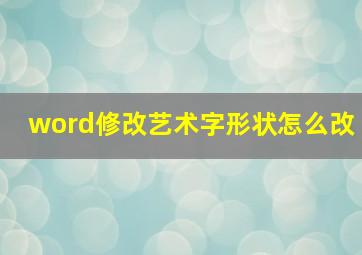 word修改艺术字形状怎么改